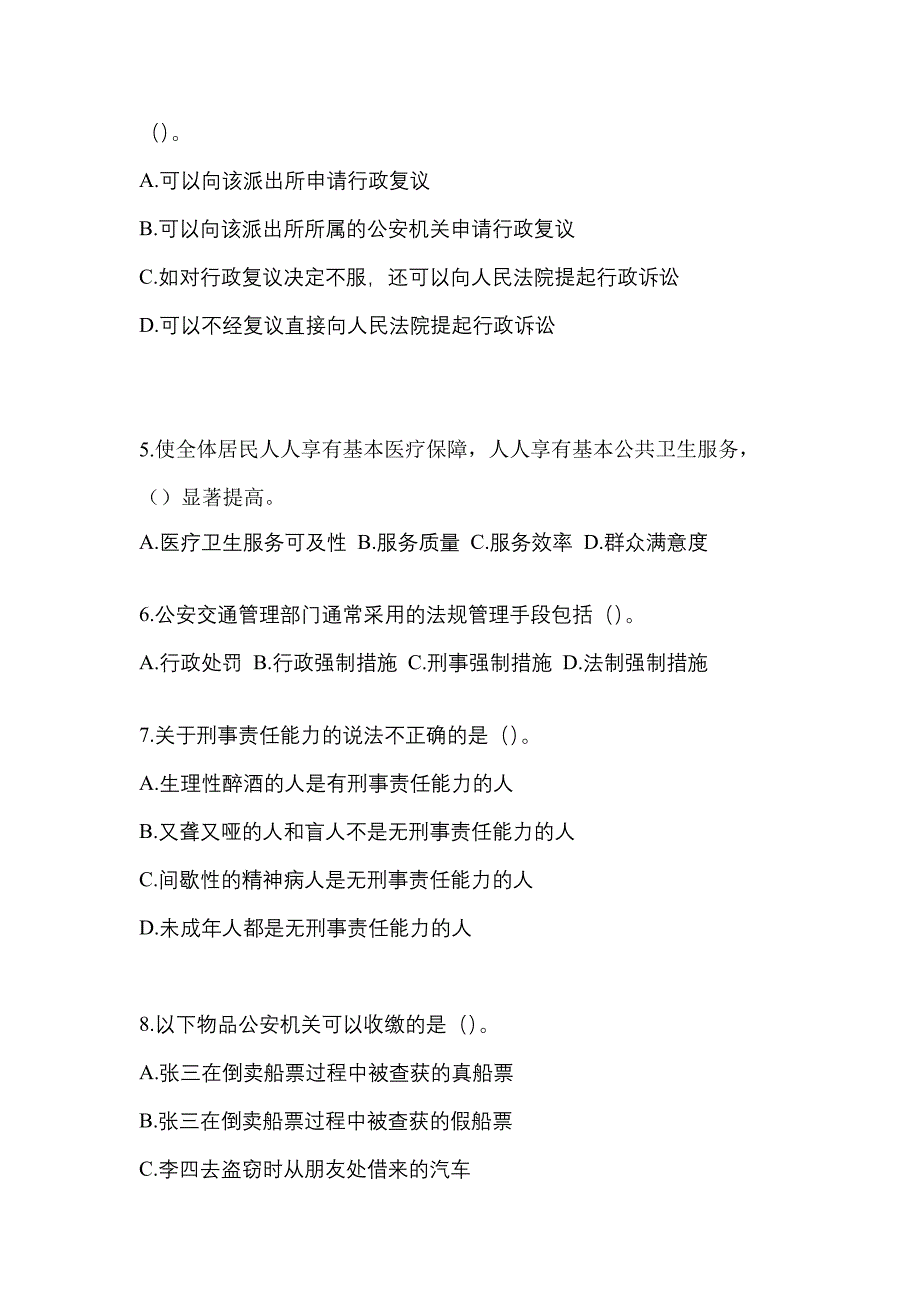 ()。

A.可以向该派出所申请行政复议

B.可以向该派出所所属的公安机关申请行政复议

C.如对行政复议决定不服，还可以向人民法院提起行政诉讼

D.可以不经复议直接向人民法院提起行政诉讼

5.使全体居民人人享有基本医疗保障，人人享有基本公共卫生服务，（）显著提高。

A.医疗卫生服务可及性 B.服务质量 C.服务效率 D.群众满意度

6.公安交通管理部门通常采用的法规管理手段包括()。

A.行政处罚 B.行政强制措施 C.刑事强制措施 D.法制强制措施

7.关于刑事责任能力的说法不正确的是()。

A.生理性醉酒的人是有刑事责任能力的人

B.又聋又哑的人和盲人不是无刑事责任能力的人

C.间歇性的精神病人是无刑事责任能力的人

D.未成年人都是无刑事责任能力的人

8.以下物品公安机关可以收缴的是()。

A.张三在倒卖船票过程中被查获的真船票

B.张三在倒卖船票过程中被查获的假船票

C.李四去盗窃时从朋友处借来的汽车